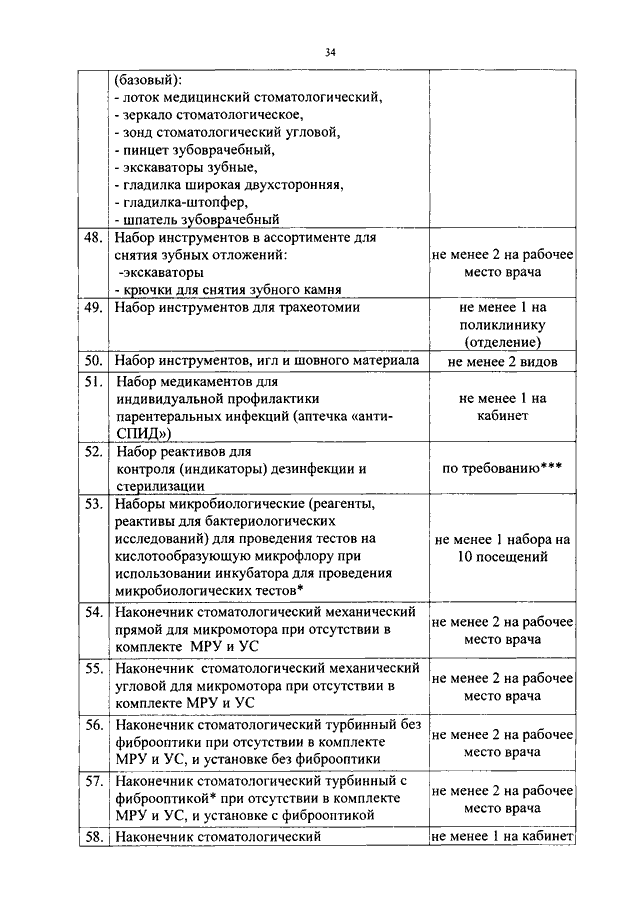 34

|  |  |  |
|---|---|---|
|  | (базовый): - лоток медицинский стоматологический, - зеркало стоматологическое, - зонд стоматологический угловой, - пинцет зубоврачебный, - экскаваторы зубные, - гладилка широкая двухсторонняя, - гладилка-штопфер, - шпатель зубоврачебный |  |
| 48. | Набор инструментов в ассортименте для снятия зубных отложений: -экскаваторы - крючки для снятия зубного камня | не менее 2 на рабочее место врача |
| 49. | Набор инструментов для трахеотомии | не менее 1 на поликлинику (отделение) |
| 50. | Набор инструментов, игл и шовного материала | не менее 2 видов |
| 51. | Набор медикаментов для индивидуальной профилактики парентеральных инфекций (аптечка «анти-СПИД») | не менее 1 на кабинет |
| 52. | Набор реактивов для контроля (индикаторы) дезинфекции и стерилизации | по требованию*** |
| 53. | Наборы микробиологические (реагенты, реактивы для бактериологических исследований) для проведения тестов на кислотообразующую микрофлору при использовании инкубатора для проведения микробиологических тестов* | не менее 1 набора на 10 посещений |
| 54. | Наконечник стоматологический механический прямой для микромотора при отсутствии в комплекте МРУ и УС | не менее 2 на рабочее место врача |
| 55. | Наконечник стоматологический механический угловой для микромотора при отсутствии в комплекте МРУ и УС | не менее 2 на рабочее место врача |
| 56. | Наконечник стоматологический турбинный без фиброоптики при отсутствии в комплекте МРУ и УС, и установке без фиброоптики | не менее 2 на рабочее место врача |
| 57. | Наконечник стоматологический турбинный с фиброоптикой* при отсутствии в комплекте МРУ и УС, и установке с фиброоптикой | не менее 2 на рабочее место врача |
| 58. | Наконечник стоматологический | не менее 1 на кабинет |